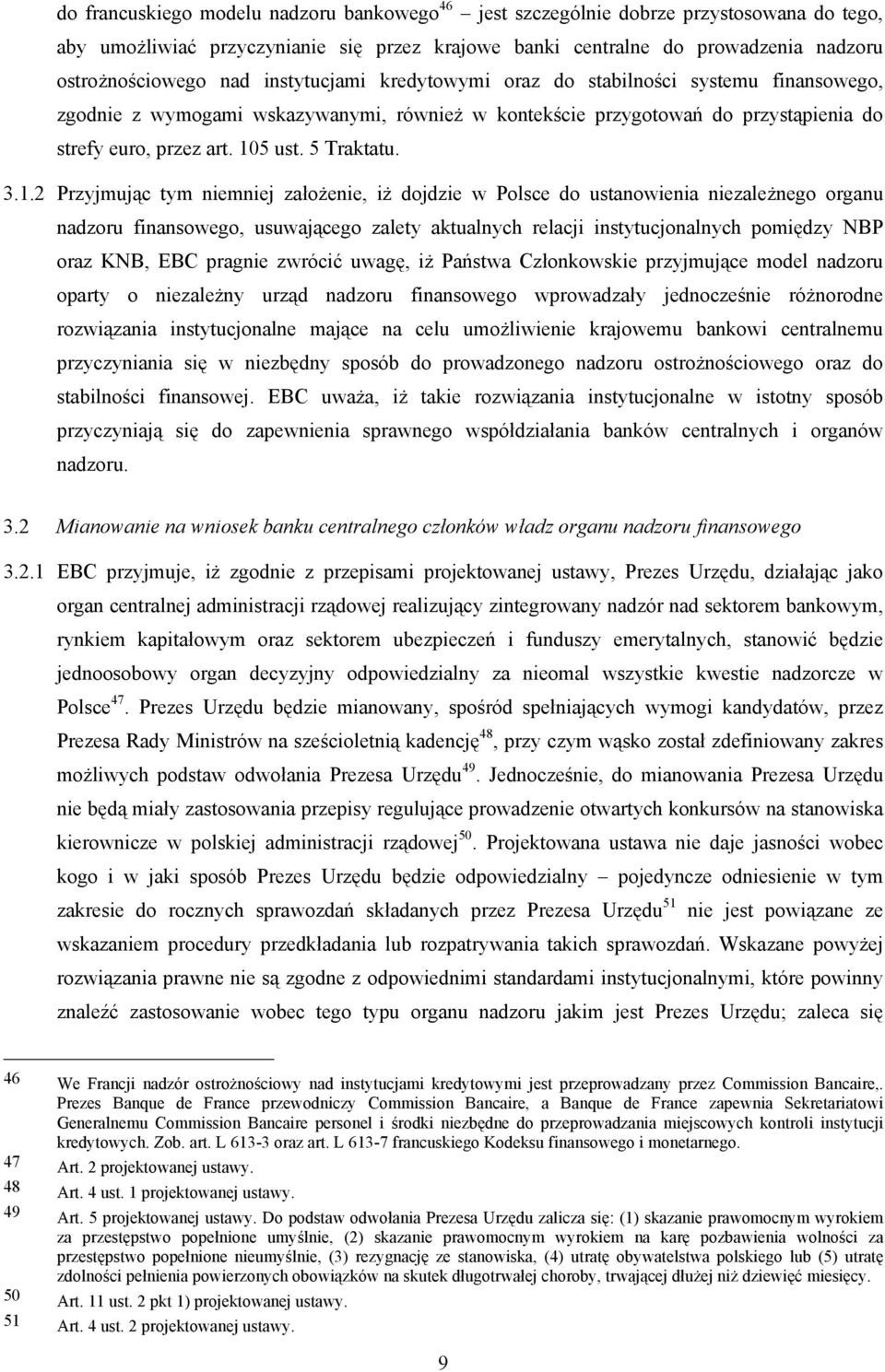 do francuskiego modelu nadzoru bankowego$^{46}$ – jest szczególnie dobrze przystosowana do tego, aby umożliwiać przyczynianie się przez krajowe banki centralne do prowadzenia nadzoru ostrożnościowego nad instytucjami kredytowymi oraz do stabilności systemu finansowego, zgodnie z wymogami wskazywanymi, również w kontekście przygotowań do przystąpienia do strefy euro, przez art. 105 ust. 5 Traktatu.

3.1.2 Przyjmując tym niemniej założenie, iż dojdzie w Polsce do ustanowienia niezależnego organu nadzoru finansowego, usuwającego zalety aktualnych relacji instytucjonalnych pomiędzy NBP oraz KNB, EBC pragnie zwrócić uwagę, iż Państwa Członkowskie przyjmujące model nadzoru oparty o niezależny urząd nadzoru finansowego wprowadzały jednocześnie różnorodne rozwiązania instytucjonalne mające na celu umożliwienie krajowemu bankowi centralnemu przyczyniania się w niezbędny sposób do prowadzonego nadzoru ostrożnościowego oraz do stabilności finansowej. EBC uważa, iż takie rozwiązania instytucjonalne w istotny sposób przyczyniają się do zapewnienia sprawnego współdziałania banków centralnych i organów nadzoru.

3.2 Mianowanie na wniosek banku centralnego członków władz organu nadzoru finansowego

3.2.1 EBC przyjmuje, iż zgodnie z przepisami projektowanej ustawy, Prezes Urzędu, działając jako organ centralnej administracji rządowej realizujący zintegrowany nadzór nad sektorem bankowym, rynkiem kapitałowym oraz sektorem ubezpieczeń i funduszy emerytalnych, stanowić będzie jednoosobowy organ decyzyjny odpowiedzialny za nieomal wszystkie kwestie nadzorcze w Polsce$^{47}$. Prezes Urzędu będzie mianowany, spośród spełniających wymogi kandydatów, przez Prezesa Rady Ministrów na sześcioletnią kadencję$^{48}$, przy czym wąsko został zdefiniowany zakres możliwych podstaw odwołania Prezesa Urzędu$^{49}$. Jednocześnie, do mianowania Prezesa Urzędu nie będą miały zastosowania przepisy regulujące prowadzenie otwartych konkursów na stanowiska kierownicze w polskiej administracji rządowej$^{50}$. Projektowana ustawa nie daje jasności wobec kogo i w jaki sposób Prezes Urzędu będzie odpowiedzialny – pojedyncze odniesienie w tym zakresie do rocznych sprawozdań składanych przez Prezesa Urzędu$^{51}$ nie jest powiązane ze wskazaniem procedury przedkładania lub rozpatrywania takich sprawozdań. Wskazane powyżej rozwiązania prawne nie są zgodne z odpowiednimi standardami instytucjonalnymi, które powinny znaleźć zastosowanie wobec tego typu organu nadzoru jakim jest Prezes Urzędu; zaleca się

46 We Francji nadzór ostrożnościowy nad instytucjami kredytowymi jest przeprowadzany przez Commission Bancaire,. Prezes Banque de France przewodniczy Commission Bancaire, a Banque de France zapewnia Sekretariatowi Generalnemu Commission Bancaire personel i środki niezbędne do przeprowadzania miejscowych kontroli instytucji kredytowych. Zob. art. L 613-3 oraz art. L 613-7 francuskiego Kodeksu finansowego i monetarnego.
47 Art. 2 projektowanej ustawy.
48 Art. 4 ust. 1 projektowanej ustawy.
49 Art. 5 projektowanej ustawy. Do podstaw odwołania Prezesa Urzędu zalicza się: (1) skazanie prawomocnym wyrokiem za przestępstwo popełnione umyślnie, (2) skazanie prawomocnym wyrokiem na karę pozbawienia wolności za przestępstwo popełnione nieumyślnie, (3) rezygnację ze stanowiska, (4) utratę obywatelstwa polskiego lub (5) utratę zdolności pełnienia powierzonych obowiązków na skutek długotrwałej choroby, trwającej dłużej niż dziewięć miesięcy.
50 Art. 11 ust. 2 pkt 1) projektowanej ustawy.
51 Art. 4 ust. 2 projektowanej ustawy.

9